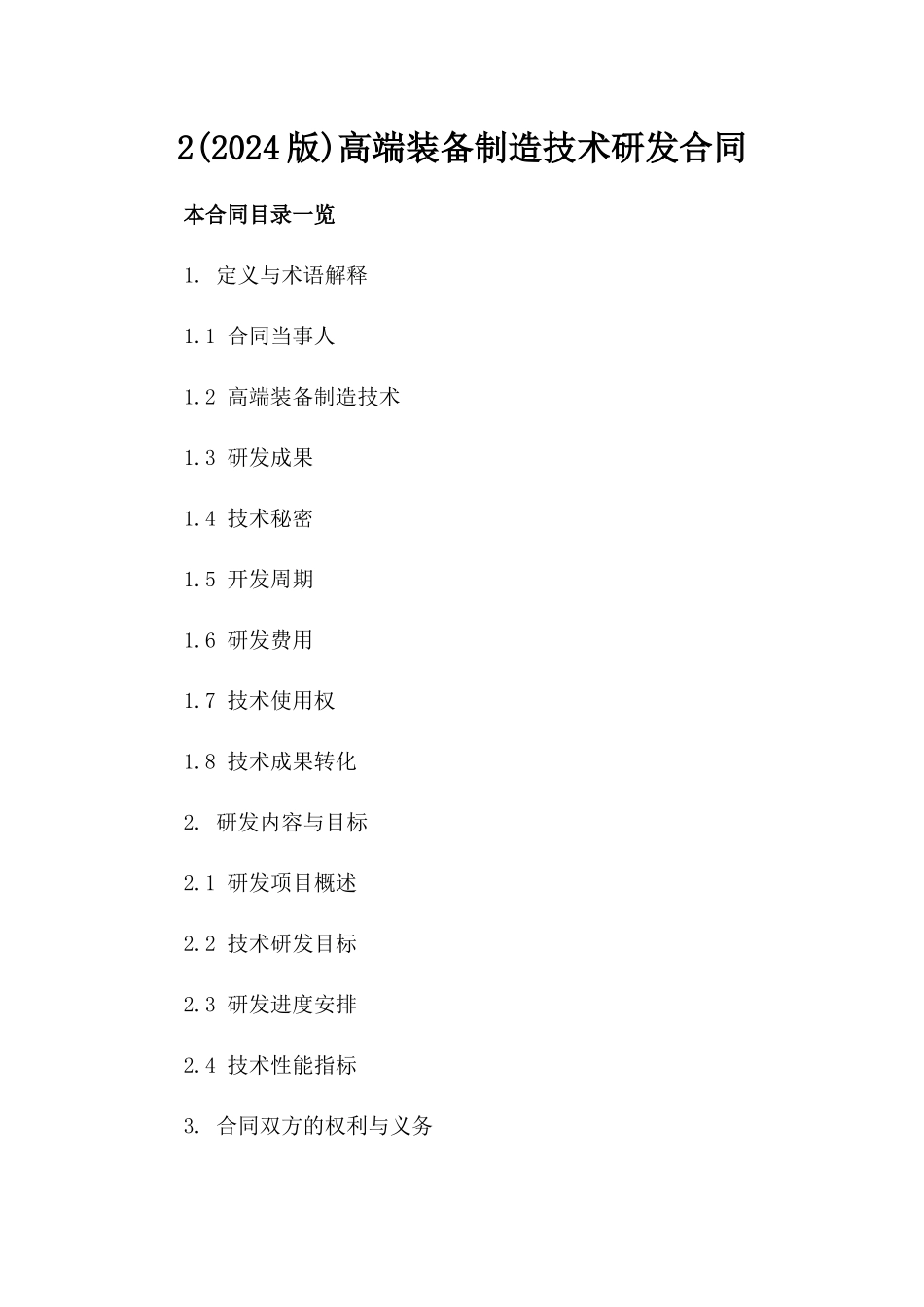 2(2024版)高端装备制造技术研发合同

本合同目录一览

1. 定义与术语解释

1.1 合同当事人

1.2 高端装备制造技术

1.3 研发成果

1.4 技术秘密

1.5 开发周期

1.6 研发费用

1.7 技术使用权

1.8 技术成果转化

2. 研发内容与目标

2.1 研发项目概述

2.2 技术研发目标

2.3 研发进度安排

2.4 技术性能指标

3. 合同双方的权利与义务